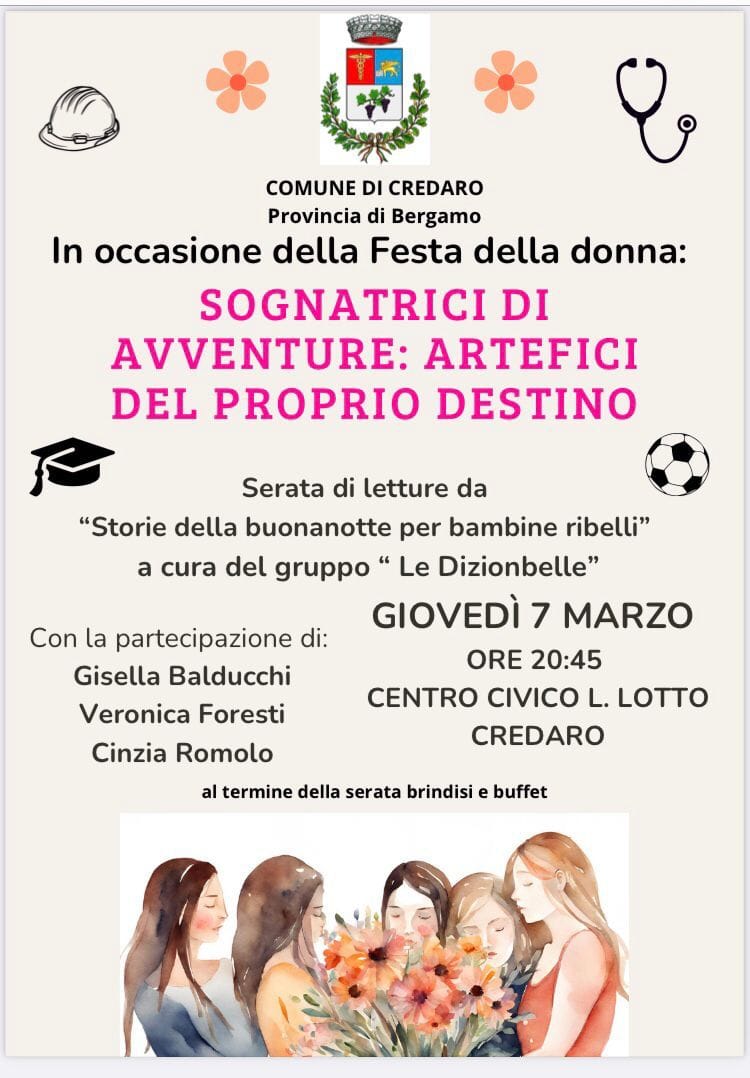 COMUNE DI CREDARO
Provincia di Bergamo

In occasione della Festa della donna:

SOGNATRICI DI AVVENTURE: ARTEFICI DEL PROPRIO DESTINO

Serata di letture da
"Storie della buonanotte per bambine ribelli"
a cura del gruppo " Le Dizionbelle"

Con la partecipazione di:
Gisella Balducchi
Veronica Foresti
Cinzia Romolo

GIOVEDÌ 7 MARZO
ORE 20:45
CENTRO CIVICO L. LOTTO
CREDARO

al termine della serata brindisi e buffet